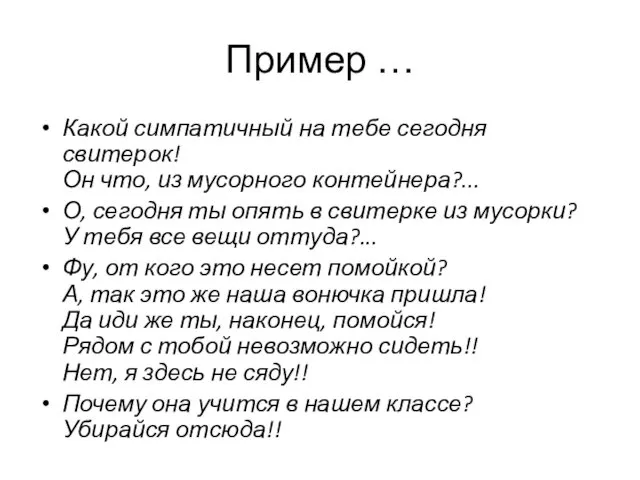 Пример …

• Какой симпатичный на тебе сегодня свитерок!
Он что, из мусорного контейнера?...

• О, сегодня ты опять в свитерке из мусорки?
У тебя все вещи оттуда?...

• Фу, от кого это несет помойкой?
А, так это же наша вонючка пришла!
Да иди же ты, наконец, помойся!
Рядом с тобой невозможно сидеть!!
Нет, я здесь не сяду!!

• Почему она учится в нашем классе?
Убирайся отсюда!!